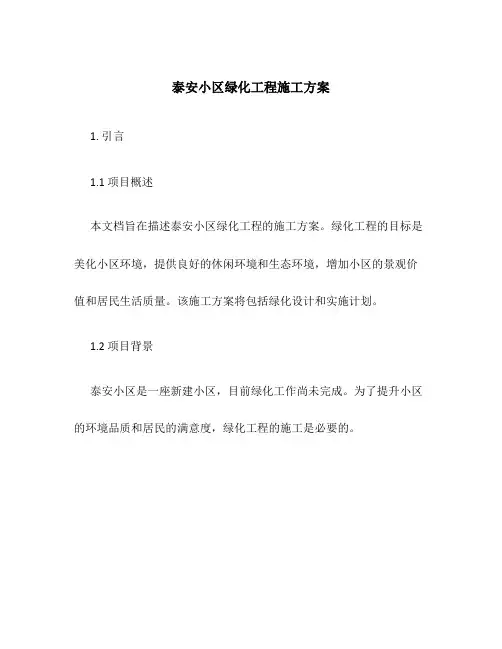 泰安小区绿化工程施工方案

1. 引言

1.1 项目概述

本文档旨在描述泰安小区绿化工程的施工方案。绿化工程的目标是美化小区环境，提供良好的休闲环境和生态环境，增加小区的景观价值和居民生活质量。该施工方案将包括绿化设计和实施计划。

1.2 项目背景

泰安小区是一座新建小区，目前绿化工作尚未完成。为了提升小区的环境品质和居民的满意度，绿化工程的施工是必要的。